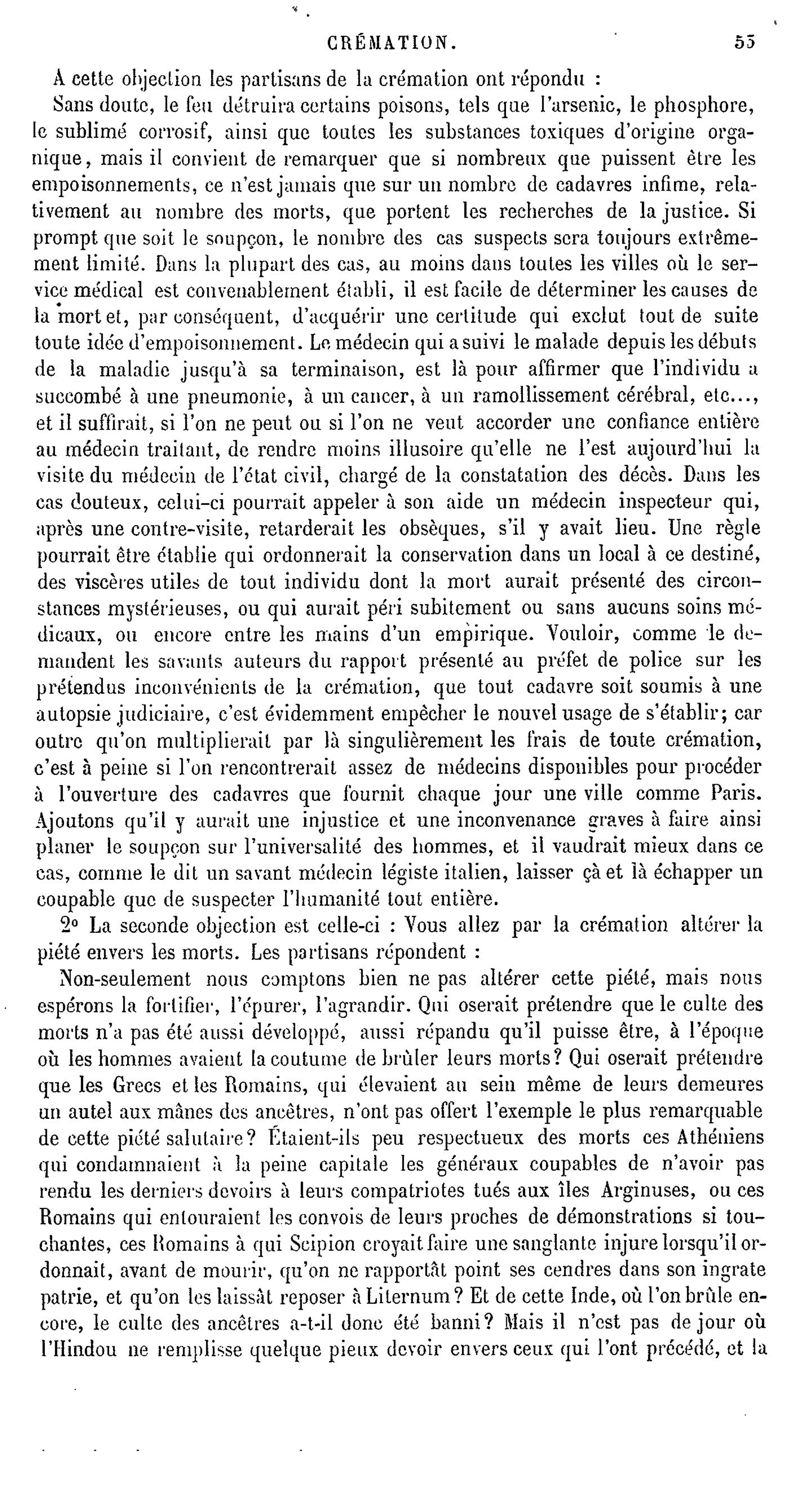 CRÉMATION. 53

A cette objection les partisans de la crémation ont répondu :

Sans doute, le feu détruira certains poisons, tels que l'arsenic, le phosphore, le sublimé corrosif, ainsi que toutes les substances toxiques d'origine organique, mais il convient de remarquer que si nombreux que puissent être les empoisonnements, ce n'est jamais que sur un nombre de cadavres infime, relativement au nombre des morts, que portent les recherches de la justice. Si prompt que soit le soupçon, le nombre des cas suspects sera toujours extrêmement limité. Dans la plupart des cas, au moins dans toutes les villes où le service médical est convenablement établi, il est facile de déterminer les causes de la mort et, par conséquent, d'acquérir une certitude qui exclut tout de suite toute idée d'empoisonnement. Le médecin qui a suivi le malade depuis les débuts de la maladie jusqu'à sa terminaison, est là pour affirmer que l'individu a succombé à une pneumonie, à un cancer, à un ramollissement cérébral, etc..., et il suffirait, si l'on ne peut ou si l'on ne veut accorder une confiance entière au médecin traitant, de rendre moins illusoire qu'elle ne l'est aujourd'hui la visite du médecin de l'état civil, chargé de la constatation des décès. Dans les cas douteux, celui-ci pourrait appeler à son aide un médecin inspecteur qui, après une contre-visite, retarderait les obsèques, s'il y avait lieu. Une règle pourrait être établie qui ordonnerait la conservation dans un local à ce destiné, des viscères utiles de tout individu dont la mort aurait présenté des circonstances mystérieuses, ou qui aurait péri subitement ou sans aucuns soins médicaux, ou encore entre les mains d'un empirique. Vouloir, comme le demandent les savants auteurs du rapport présenté au préfet de police sur les prétendus inconvénients de la crémation, que tout cadavre soit soumis à une autopsie judiciaire, c'est évidemment empêcher le nouvel usage de s'établir; car outre qu'on multiplierait par là singulièrement les frais de toute crémation, c'est à peine si l'on rencontrerait assez de médecins disponibles pour procéder à l'ouverture des cadavres que fournit chaque jour une ville comme Paris. Ajoutons qu'il y aurait une injustice et une inconvenance graves à faire ainsi planer le soupçon sur l'universalité des hommes, et il vaudrait mieux dans ce cas, comme le dit un savant médecin légiste italien, laisser çà et là échapper un coupable que de suspecter l'humanité tout entière.

2° La seconde objection est celle-ci : Vous allez par la crémation altérer la piété envers les morts. Les partisans répondent :

Non-seulement nous comptons bien ne pas altérer cette piété, mais nous espérons la fortifier, l'épurer, l'agrandir. Qui oserait prétendre que le culte des morts n'a pas été aussi développé, aussi répandu qu'il puisse être, à l'époque où les hommes avaient la coutume de brûler leurs morts? Qui oserait prétendre que les Grecs et les Romains, qui élevaient au sein même de leurs demeures un autel aux mânes des ancêtres, n'ont pas offert l'exemple le plus remarquable de cette piété salutaire? Étaient-ils peu respectueux des morts ces Athéniens qui condamnaient à la peine capitale les généraux coupables de n'avoir pas rendu les derniers devoirs à leurs compatriotes tués aux îles Arginuses, ou ces Romains qui entouraient les convois de leurs proches de démonstrations si touchantes, ces Romains à qui Scipion croyait faire une sanglante injure lorsqu'il ordonnait, avant de mourir, qu'on ne rapportât point ses cendres dans son ingrate patrie, et qu'on les laissât reposer à Liternum? Et de cette Inde, où l'on brûle encore, le culte des ancêtres a-t-il donc été banni? Mais il n'est pas de jour où l'Hindou ne remplisse quelque pieux devoir envers ceux qui l'ont précédé, et la